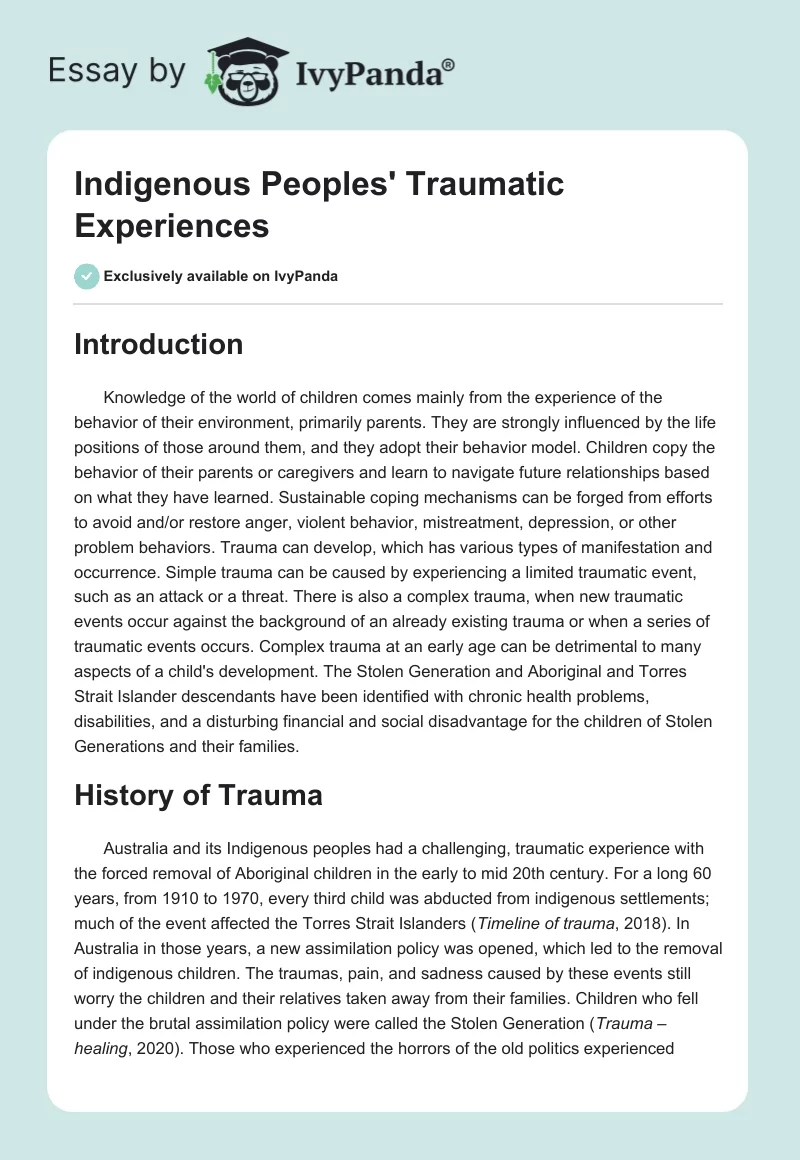 Essay by IvyPanda®

Indigenous Peoples' Traumatic Experiences

Exclusively available on IvyPanda

Introduction

Knowledge of the world of children comes mainly from the experience of the behavior of their environment, primarily parents. They are strongly influenced by the life positions of those around them, and they adopt their behavior model. Children copy the behavior of their parents or caregivers and learn to navigate future relationships based on what they have learned. Sustainable coping mechanisms can be forged from efforts to avoid and/or restore anger, violent behavior, mistreatment, depression, or other problem behaviors. Trauma can develop, which has various types of manifestation and occurrence. Simple trauma can be caused by experiencing a limited traumatic event, such as an attack or a threat. There is also a complex trauma, when new traumatic events occur against the background of an already existing trauma or when a series of traumatic events occurs. Complex trauma at an early age can be detrimental to many aspects of a child's development. The Stolen Generation and Aboriginal and Torres Strait Islander descendants have been identified with chronic health problems, disabilities, and a disturbing financial and social disadvantage for the children of Stolen Generations and their families.

History of Trauma

Australia and its Indigenous peoples had a challenging, traumatic experience with the forced removal of Aboriginal children in the early to mid 20th century. For a long 60 years, from 1910 to 1970, every third child was abducted from indigenous settlements; much of the event affected the Torres Strait Islanders (Timeline of trauma, 2018). In Australia in those years, a new assimilation policy was opened, which led to the removal of indigenous children. The traumas, pain, and sadness caused by these events still worry the children and their relatives taken away from their families. Children who fell under the brutal assimilation policy were called the Stolen Generation (Trauma – healing, 2020). Those who experienced the horrors of the old politics experienced